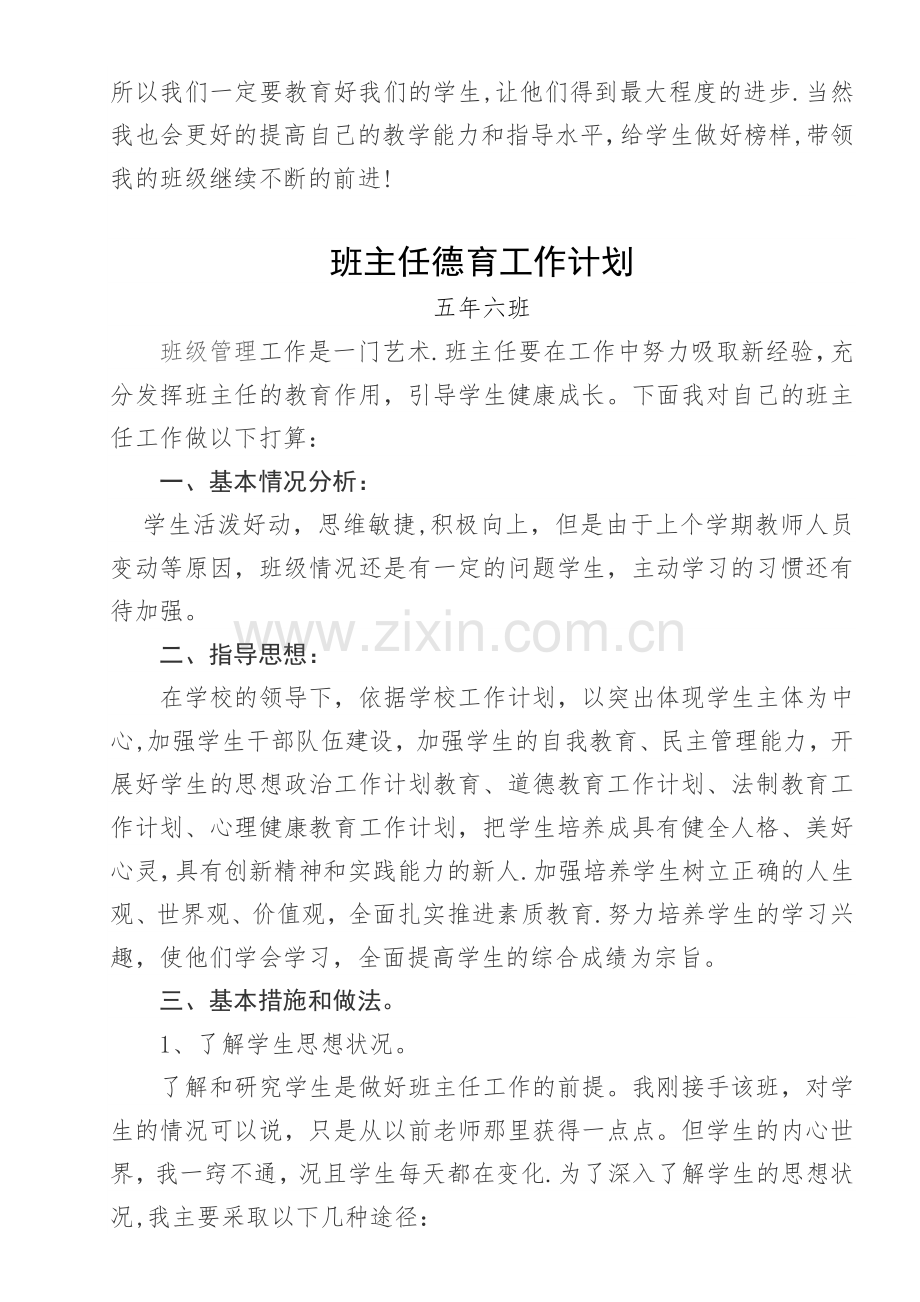 所以我们一定要教育好我们的学生,让他们得到最大程度的进步.当然我也会更好的提高自己的教学能力和指导水平,给学生做好榜样,带领我的班级继续不断的前进!

班主任德育工作计划

五年六班

班级管理工作是一门艺术.班主任要在工作中努力吸取新经验,充分发挥班主任的教育作用，引导学生健康成长。下面我对自己的班主任工作做以下打算：

一、基本情况分析：

学生活泼好动，思维敏捷,积极向上，但是由于上个学期教师人员变动等原因，班级情况还是有一定的问题学生，主动学习的习惯还有待加强。

二、指导思想：

在学校的领导下，依据学校工作计划，以突出体现学生主体为中心,加强学生干部队伍建设，加强学生的自我教育、民主管理能力，开展好学生的思想政治工作计划教育、道德教育工作计划、法制教育工作计划、心理健康教育工作计划，把学生培养成具有健全人格、美好心灵,具有创新精神和实践能力的新人.加强培养学生树立正确的人生观、世界观、价值观，全面扎实推进素质教育.努力培养学生的学习兴趣，使他们学会学习，全面提高学生的综合成绩为宗旨。

三、基本措施和做法。

1、了解学生思想状况。

了解和研究学生是做好班主任工作的前提。我刚接手该班，对学生的情况可以说，只是从以前老师那里获得一点点。但学生的内心世界，我一窍不通，况且学生每天都在变化.为了深入了解学生的思想状况,我主要采取以下几种途径：

www.zixin.com.cn